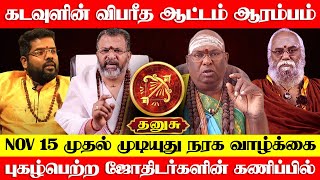 கடவுளின் விபரீத ஆட்டம் ஆரம்பம்

தனுசு

NOV 15 முதல் முடியுது நரக வாழ்க்கை

புகழ்பெற்ற ஜோதிடர்களின் கணிப்பில்